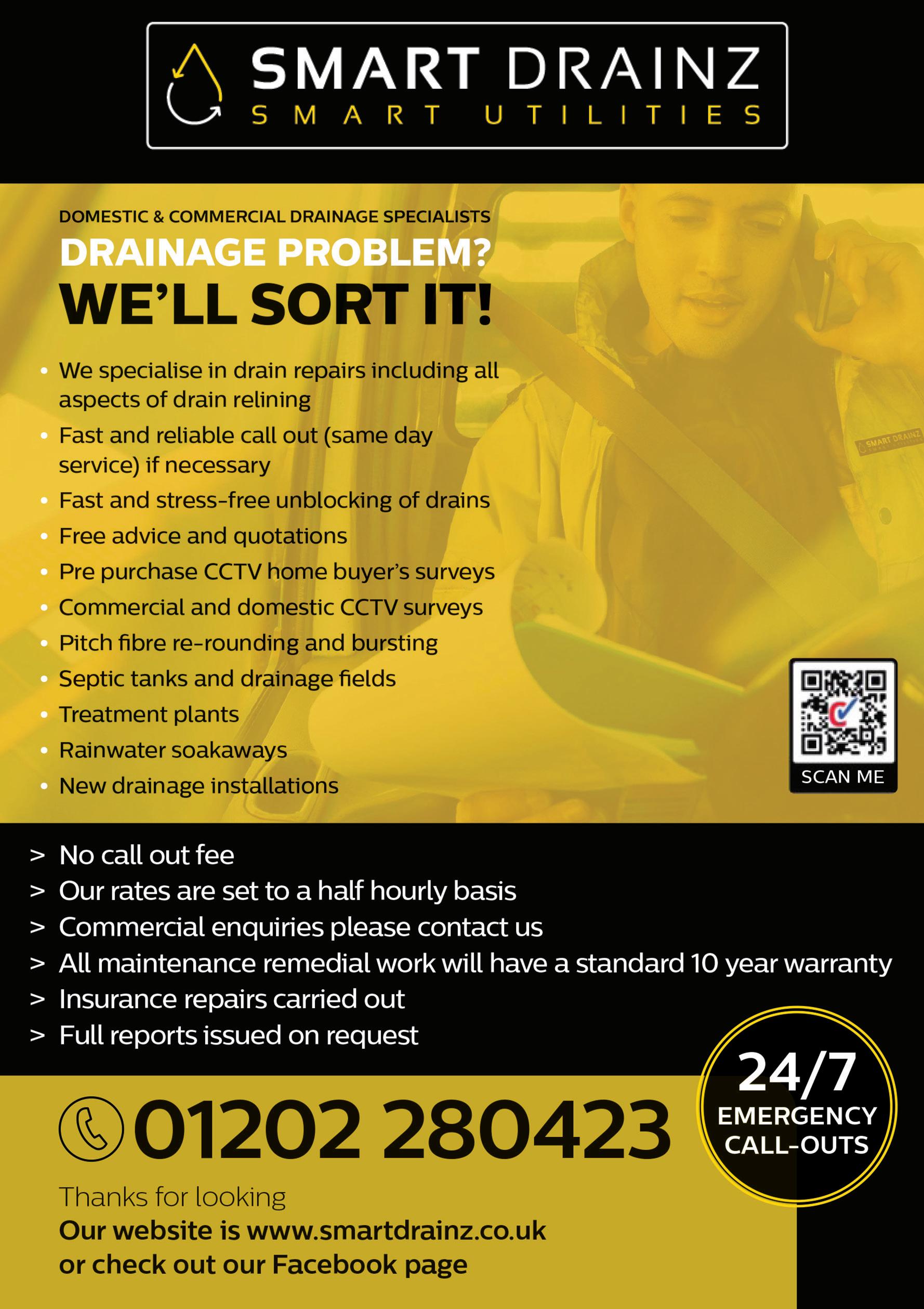 SMART DRAINZ
SMART UTILITIES

DOMESTIC & COMMERCIAL DRAINAGE SPECIALISTS

DRAINAGE PROBLEM?

WE'LL SORT IT!

• We specialise in drain repairs including all aspects of drain relining
• Fast and reliable call out (same day service) if necessary
• Fast and stress-free unblocking of drains
• Free advice and quotations
• Pre purchase CCTV home buyer's surveys
• Commercial and domestic CCTV surveys
• Pitch fibre re-rounding and bursting
• Septic tanks and drainage fields
• Treatment plants
• Rainwater soakaways
• New drainage installations

SCAN ME

> No call out fee
> Our rates are set to a half hourly basis
> Commercial enquiries please contact us
> All maintenance remedial work will have a standard 10 year warranty
> Insurance repairs carried out
> Full reports issued on request

01202 280423

24/7
EMERGENCY
CALL-OUTS

Thanks for looking
Our website is www.smartdrainz.co.uk
or check out our Facebook page